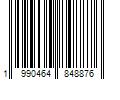 1 990464 848876